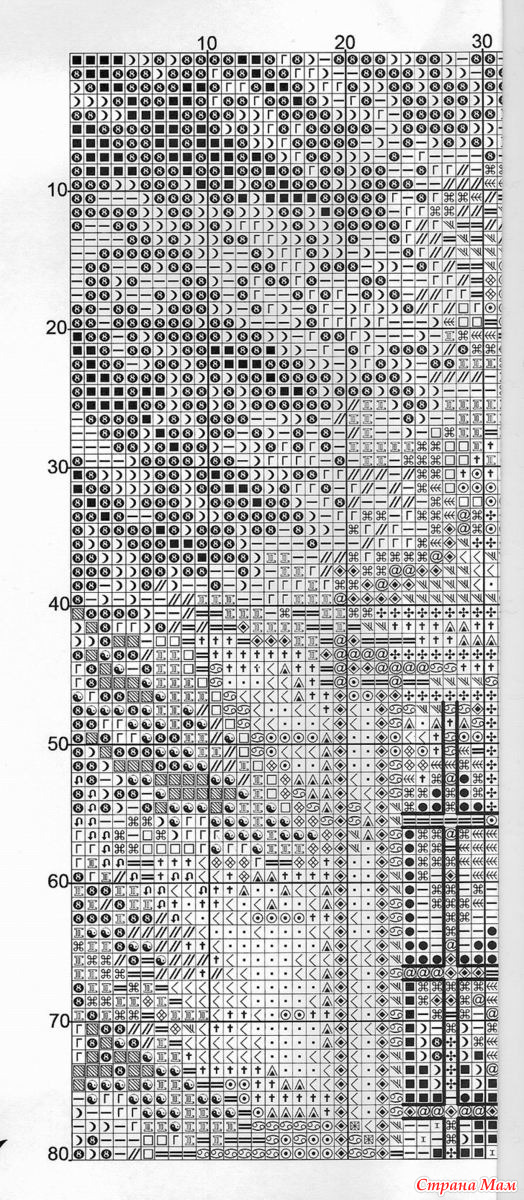 10 20 30
10
20
30
40
50
60
70
80
Страна Мам